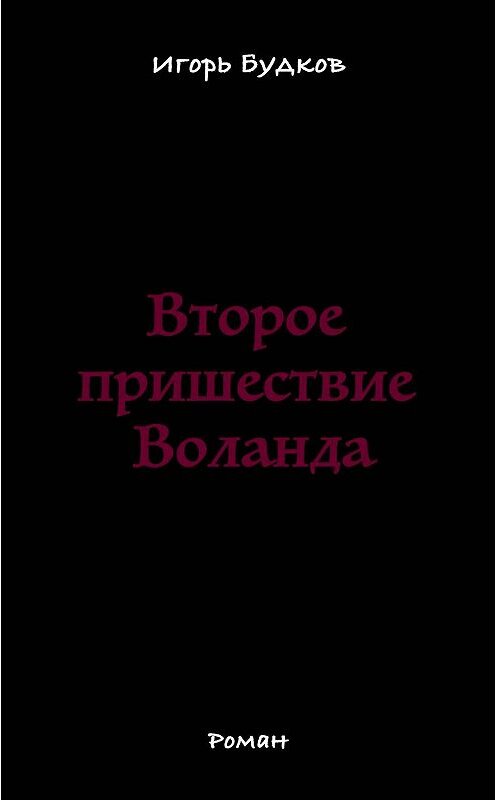 Игорь Будков

Второе пришествие Воланда

Роман